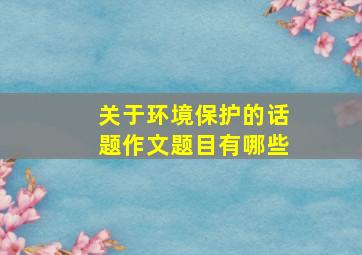 关于环境保护的话题作文题目有哪些